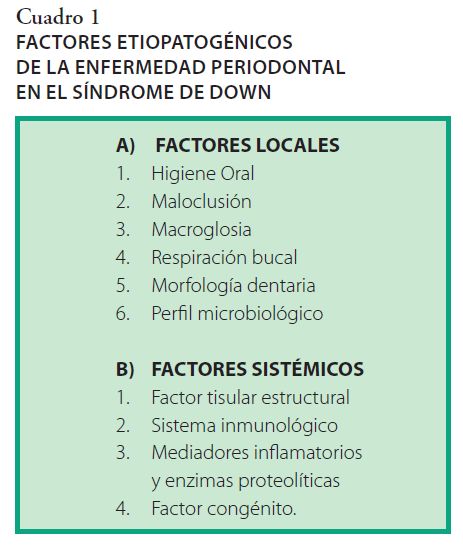 Cuadro 1
FACTORES ETIOPATOGÉNICOS DE LA ENFERMEDAD PERIODONTAL EN EL SÍNDROME DE DOWN

A) FACTORES LOCALES
1. Higiene Oral
2. Maloclusión
3. Macroglosia
4. Respiración bucal
5. Morfología dentaria
6. Perfil microbiológico

B) FACTORES SISTÉMICOS
1. Factor tisular estructural
2. Sistema inmunológico
3. Mediadores inflamatorios y enzimas proteolíticas
4. Factor congénito.